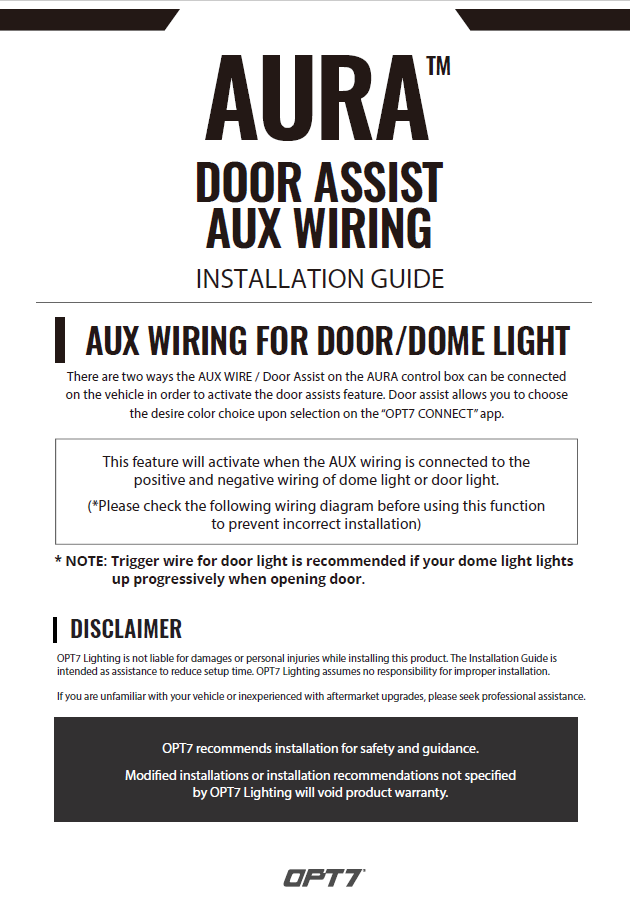 AURA™

DOOR ASSIST AUX WIRING

INSTALLATION GUIDE

AUX WIRING FOR DOOR/DOME LIGHT

There are two ways the AUX WIRE / Door Assist on the AURA control box can be connected on the vehicle in order to activate the door assists feature. Door assist allows you to choose the desire color choice upon selection on the "OPT7 CONNECT" app.

This feature will activate when the AUX wiring is connected to the positive and negative wiring of dome light or door light.

(*Please check the following wiring diagram before using this function to prevent incorrect installation)

* NOTE: Trigger wire for door light is recommended if your dome light lights up progressively when opening door.

DISCLAIMER

OPT7 Lighting is not liable for damages or personal injuries while installing this product. The Installation Guide is intended as assistance to reduce setup time. OPT7 Lighting assumes no responsibility for improper installation.

If you are unfamiliar with your vehicle or inexperienced with aftermarket upgrades, please seek professional assistance.

OPT7 recommends installation for safety and guidance.

Modified installations or installation recommendations not specified by OPT7 Lighting will void product warranty.

OPT7